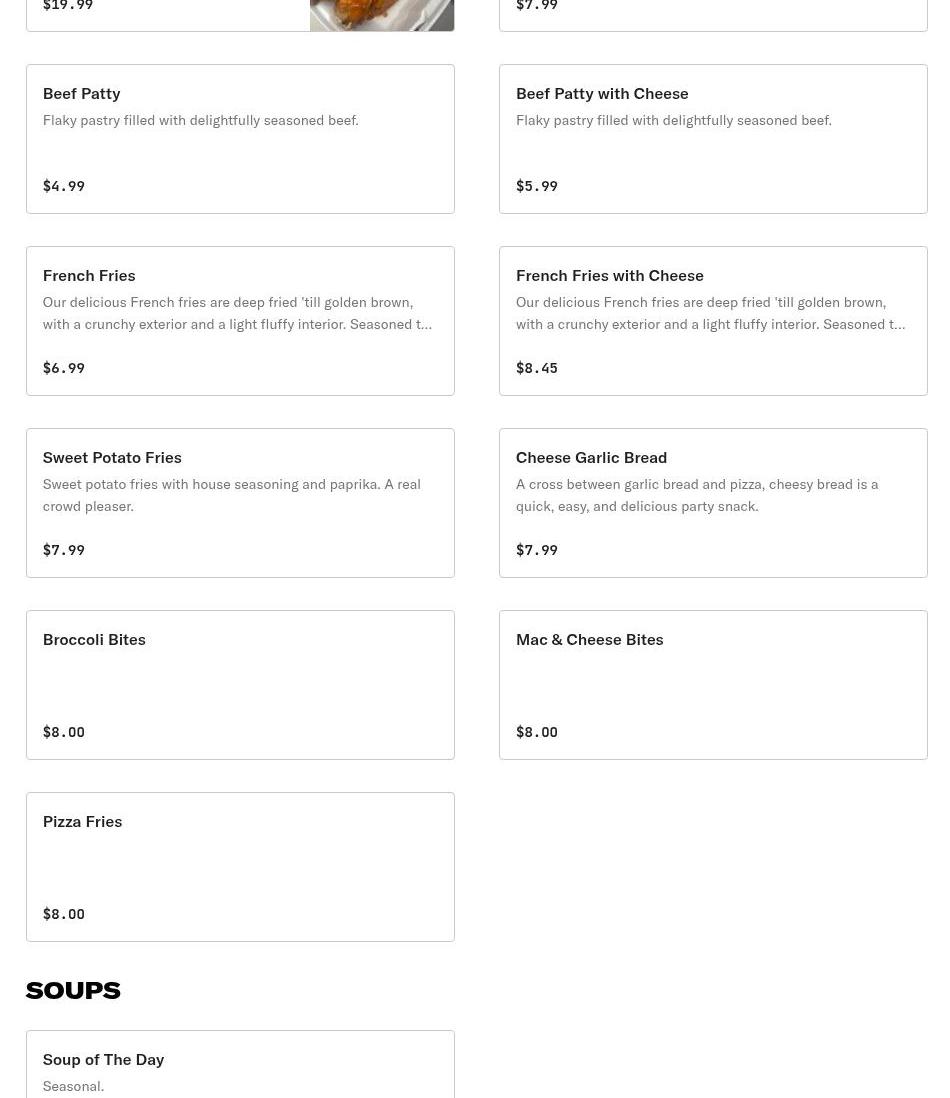 $19.99

$7.99

Beef Patty
Flaky pastry filled with delightfully seasoned beef.
$4.99

Beef Patty with Cheese
Flaky pastry filled with delightfully seasoned beef.
$5.99

French Fries
Our delicious French fries are deep fried 'till golden brown, with a crunchy exterior and a light fluffy interior. Seasoned t…
$6.99

French Fries with Cheese
Our delicious French fries are deep fried 'till golden brown, with a crunchy exterior and a light fluffy interior. Seasoned t…
$8.45

Sweet Potato Fries
Sweet potato fries with house seasoning and paprika. A real crowd pleaser.
$7.99

Cheese Garlic Bread
A cross between garlic bread and pizza, cheesy bread is a quick, easy, and delicious party snack.
$7.99

Broccoli Bites
$8.00

Mac & Cheese Bites
$8.00

Pizza Fries
$8.00

SOUPS

Soup of The Day
Seasonal.